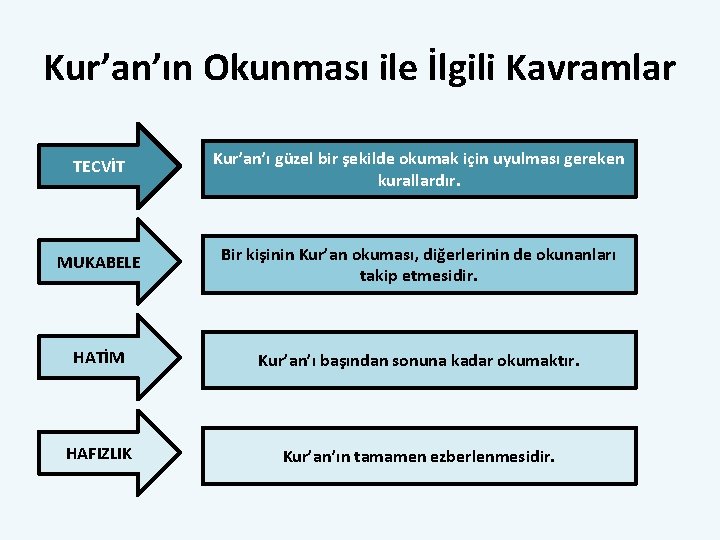 Kur’an’ın Okunması ile İlgili Kavramlar

TECVİT

Kur’an’ı güzel bir şekilde okumak için uyulması gereken kurallardır.

MUKABELE

Bir kişinin Kur’an okuması, diğerlerinin de okunanları takip etmesidir.

HATİM

Kur’an’ı başından sonuna kadar okumaktır.

HAFIZLIK

Kur’an’ın tamamen ezberlenmesidir.